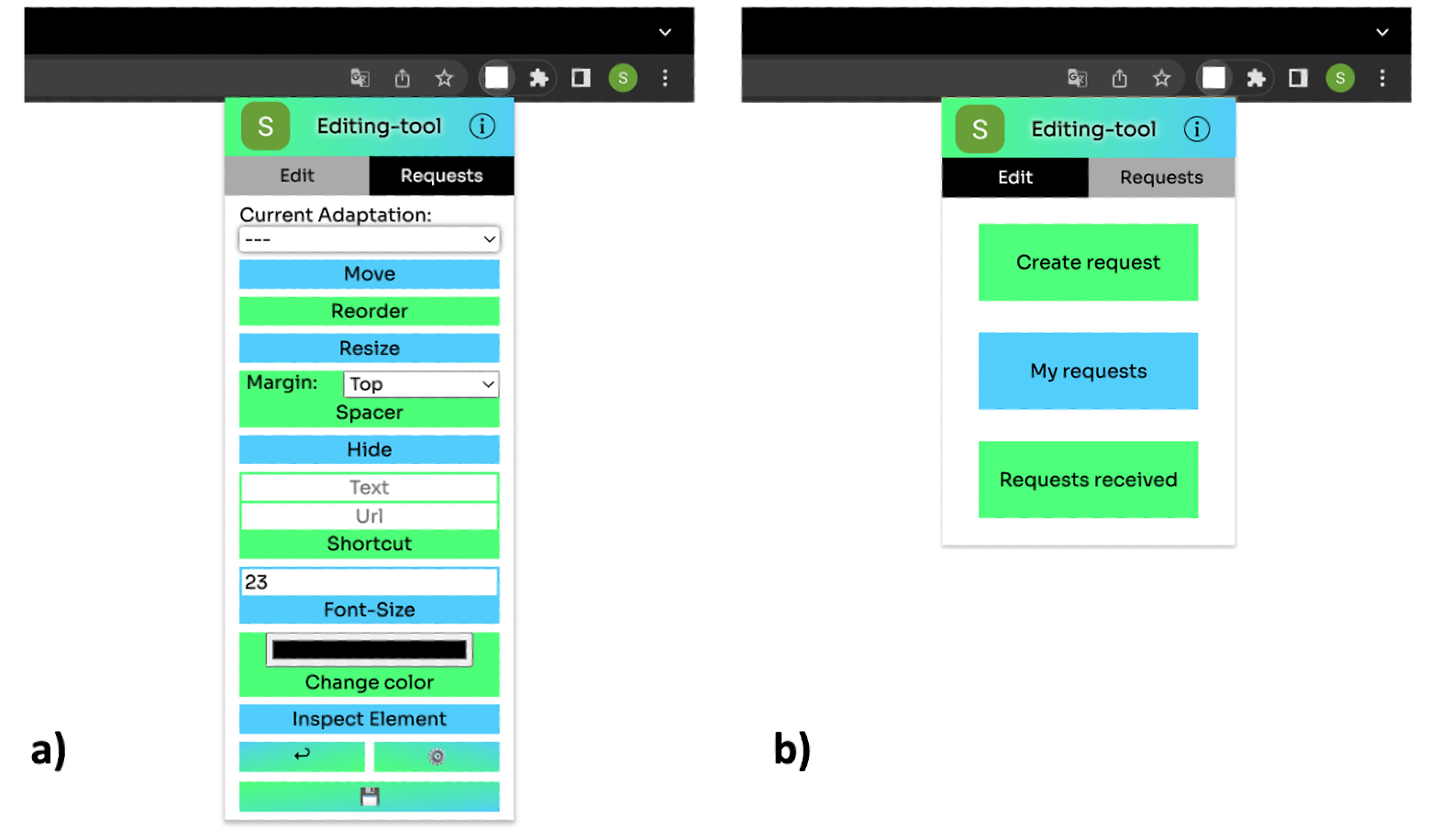 S

S Editing-tool

Edit Requests

Current Adaptation:

---

Move

Reorder

Resize

Margin: Top

Spacer

Hide

Text

Url

Shortcut

23

Font-Size

Change color

Inspect Element

a)

S

S Editing-tool

Edit Requests

Create request

My requests

Requests received

b)